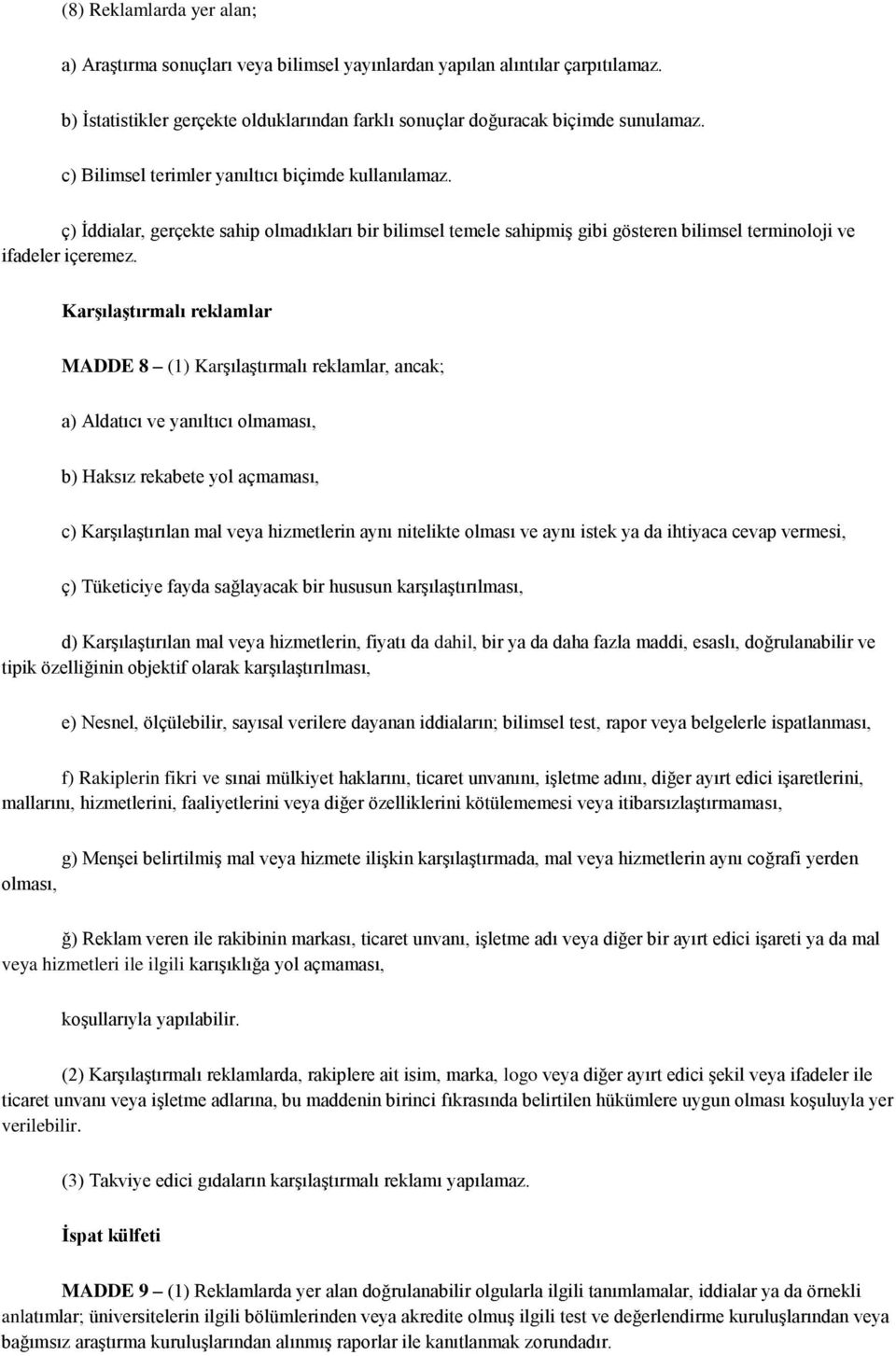 (8) Reklamlarda yer alan;

a) Araştırma sonuçları veya bilimsel yayınlardan yapılan alıntılar çarpıtılamaz.

b) İstatistikler gerçekte olduklarından farklı sonuçlar doğuracak biçimde sunulamaz.

c) Bilimsel terimler yanıltıcı biçimde kullanılamaz.

ç) İddialar, gerçekte sahip olmadıkları bir bilimsel temele sahipmiş gibi gösteren bilimsel terminoloji ve ifadeler içeremez.

Karşılaştırmalı reklamlar

MADDE 8 – (1) Karşılaştırmalı reklamlar, ancak;

a) Aldatıcı ve yanıltıcı olmaması,

b) Haksız rekabete yol açmaması,

c) Karşılaştırılan mal veya hizmetlerin aynı nitelikte olması ve aynı istek ya da ihtiyaca cevap vermesi,

ç) Tüketiciye fayda sağlayacak bir hususun karşılaştırılması,

d) Karşılaştırılan mal veya hizmetlerin, fiyatı da dahil, bir ya da daha fazla maddi, esaslı, doğrulanabilir ve tipik özelliğinin objektif olarak karşılaştırılması,

e) Nesnel, ölçülebilir, sayısal verilere dayanan iddiaların; bilimsel test, rapor veya belgelerle ispatlanması,

f) Rakiplerin fikri ve sınai mülkiyet haklarını, ticaret unvanını, işletme adını, diğer ayırt edici işaretlerini, mallarını, hizmetlerini, faaliyetlerini veya diğer özelliklerini kötülememesi veya itibarsızlaştırmaması,

g) Menşei belirtilmiş mal veya hizmete ilişkin karşılaştırmada, mal veya hizmetlerin aynı coğrafi yerden olması,

ğ) Reklam veren ile rakibinin markası, ticaret unvanı, işletme adı veya diğer bir ayırt edici işareti ya da mal veya hizmetleri ile ilgili karışıklığa yol açmaması,

koşullarıyla yapılabilir.

(2) Karşılaştırmalı reklamlarda, rakiplere ait isim, marka, logo veya diğer ayırt edici şekil veya ifadeler ile ticaret unvanı veya işletme adlarına, bu maddenin birinci fıkrasında belirtilen hükümlere uygun olması koşuluyla yer verilebilir.

(3) Takviye edici gıdaların karşılaştırmalı reklamı yapılamaz.

İspat külfeti

MADDE 9 – (1) Reklamlarda yer alan doğrulanabilir olgularla ilgili tanımlamalar, iddialar ya da örnekli anlatımlar; üniversitelerin ilgili bölümlerinden veya akredite olmuş ilgili test ve değerlendirme kuruluşlarından veya bağımsız araştırma kuruluşlarından alınmış raporlar ile kanıtlanmak zorundadır.